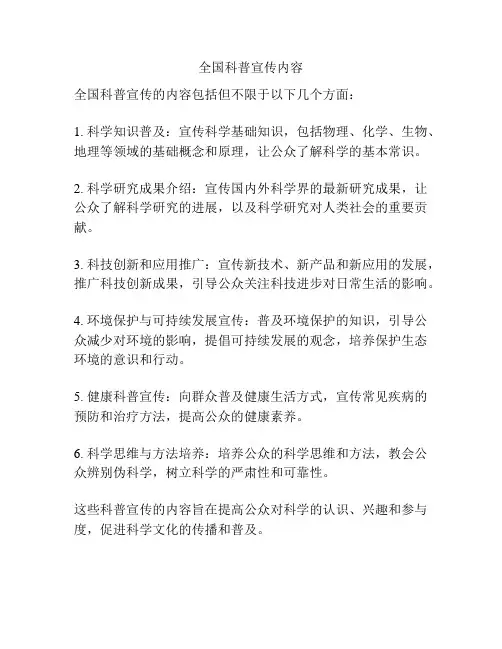 全国科普宣传内容

全国科普宣传的内容包括但不限于以下几个方面：

1. 科学知识普及：宣传科学基础知识，包括物理、化学、生物、地理等领域的基础概念和原理，让公众了解科学的基本常识。

2. 科学研究成果介绍：宣传国内外科学界的最新研究成果，让公众了解科学研究的进展，以及科学研究对人类社会的重要贡献。

3. 科技创新和应用推广：宣传新技术、新产品和新应用的发展，推广科技创新成果，引导公众关注科技进步对日常生活的影响。

4. 环境保护与可持续发展宣传：普及环境保护的知识，引导公众减少对环境的影响，提倡可持续发展的观念，培养保护生态环境的意识和行动。

5. 健康科普宣传：向群众普及健康生活方式，宣传常见疾病的预防和治疗方法，提高公众的健康素养。

6. 科学思维与方法培养：培养公众的科学思维和方法，教会公众辨别伪科学，树立科学的严肃性和可靠性。

这些科普宣传的内容旨在提高公众对科学的认识、兴趣和参与度，促进科学文化的传播和普及。